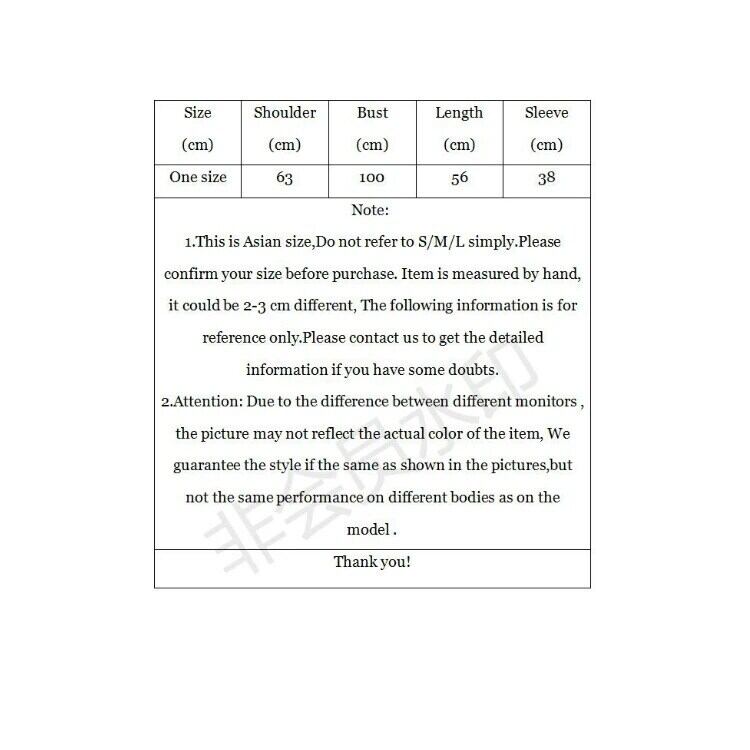 | Size (cm) | Shoulder (cm) | Bust (cm) | Length (cm) | Sleeve (cm) |
|---|---|---|---|---|
| One size | 63 | 100 | 56 | 38 |

Note:

1.This is Asian size,Do not refer to S/M/L simply.Please confirm your size before purchase. Item is measured by hand, it could be 2-3 cm different, The following information is for reference only.Please contact us to get the detailed information if you have some doubts.

2.Attention: Due to the difference between different monitors , the picture may not reflect the actual color of the item, We guarantee the style if the same as shown in the pictures,but not the same performance on different bodies as on the model .

Thank you!

非会员水印